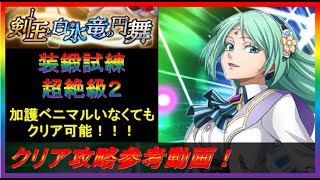 剣王と白氷竜の円舞

装鍛試練
超絶級２

加護ベニマルいなくても
クリア可能！！！

クリア攻略参考動画！